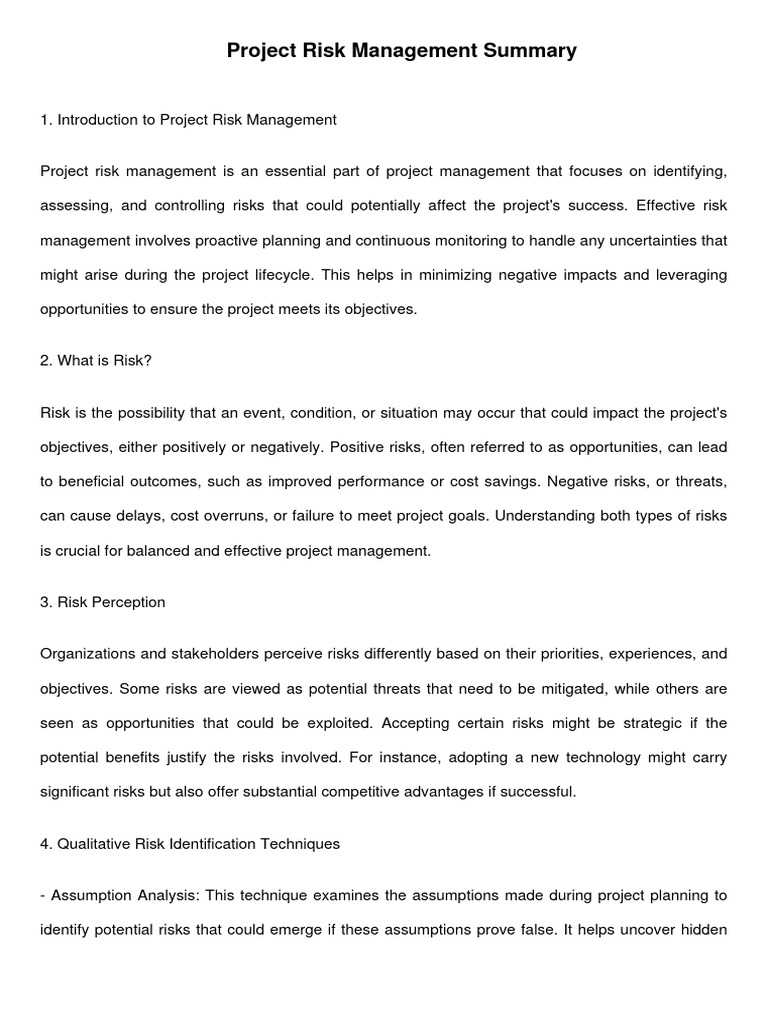 Project Risk Management Summary

1. Introduction to Project Risk Management

Project risk management is an essential part of project management that focuses on identifying, assessing, and controlling risks that could potentially affect the project's success. Effective risk management involves proactive planning and continuous monitoring to handle any uncertainties that might arise during the project lifecycle. This helps in minimizing negative impacts and leveraging opportunities to ensure the project meets its objectives.

2. What is Risk?

Risk is the possibility that an event, condition, or situation may occur that could impact the project's objectives, either positively or negatively. Positive risks, often referred to as opportunities, can lead to beneficial outcomes, such as improved performance or cost savings. Negative risks, or threats, can cause delays, cost overruns, or failure to meet project goals. Understanding both types of risks is crucial for balanced and effective project management.

3. Risk Perception

Organizations and stakeholders perceive risks differently based on their priorities, experiences, and objectives. Some risks are viewed as potential threats that need to be mitigated, while others are seen as opportunities that could be exploited. Accepting certain risks might be strategic if the potential benefits justify the risks involved. For instance, adopting a new technology might carry significant risks but also offer substantial competitive advantages if successful.

4. Qualitative Risk Identification Techniques

- Assumption Analysis: This technique examines the assumptions made during project planning to identify potential risks that could emerge if these assumptions prove false. It helps uncover hidden